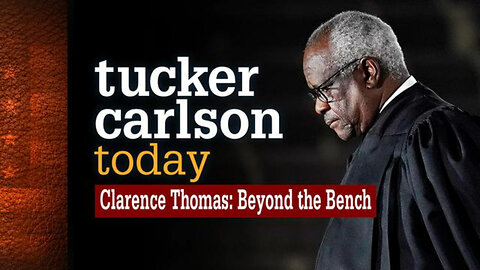 tucker carlson today

Clarence Thomas: Beyond the Bench